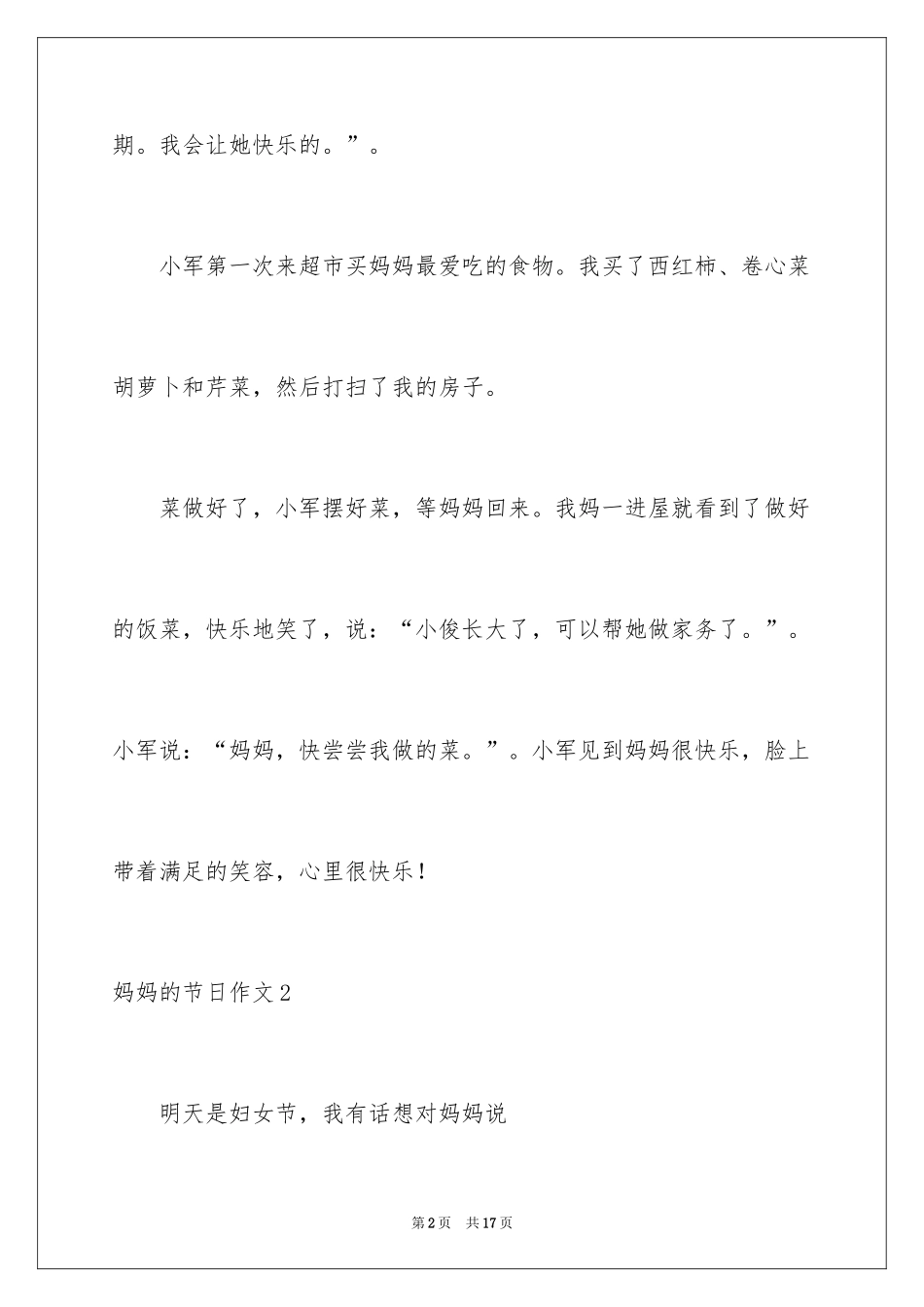 期。我会让她快乐的。”。

小军第一次来超市买妈妈最爱吃的食物。我买了西红柿、卷心菜胡萝卜和芹菜，然后打扫了我的房子。

菜做好了，小军摆好菜，等妈妈回来。我妈一进屋就看到了做好的饭菜，快乐地笑了，说：“小俊长大了，可以帮她做家务了。”。小军说：“妈妈，快尝尝我做的菜。”。小军见到妈妈很快乐，脸上带着满足的笑容，心里很快乐！

妈妈的节日作文2

明天是妇女节，我有话想对妈妈说

第2页 共17页